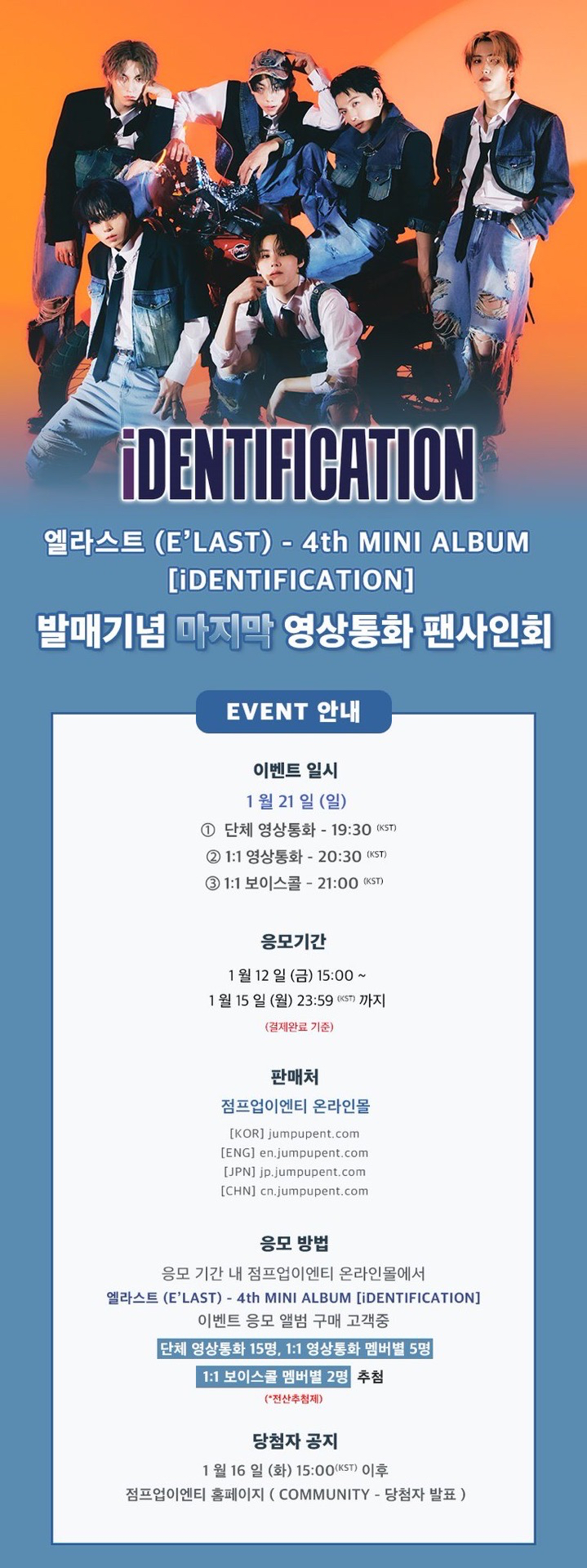 iDENTIFICATION

엘라스트 (E'LAST) - 4th MINI ALBUM [iDENTIFICATION]

발매기념 마지막 영상통화 팬사인회

EVENT 안내

이벤트 일시

1 월 21 일 (일)

① 단체 영상통화 - 19:30 (KST)

② 1:1 영상통화 - 20:30 (KST)

③ 1:1 보이스콜 - 21:00 (KST)

응모기간

1 월 12 일 (금) 15:00 ~

1 월 15 일 (월) 23:59 (KST) 까지

(결제완료 기준)

판매처

점프업이엔티 온라인몰

[KOR] jumpupent.com
[ENG] en.jumpupent.com
[JPN] jp.jumpupent.com
[CHN] cn.jumpupent.com

응모 방법

응모 기간 내 점프업이엔티 온라인몰에서

엘라스트 (E'LAST) - 4th MINI ALBUM [iDENTIFICATION]

이벤트 응모 앨범 구매 고객중

단체 영상통화 15명, 1:1 영상통화 멤버별 5명

1:1 보이스콜 멤버별 2명 추첨

(*전산추첨제)

당첨자 공지

1 월 16 일 (화) 15:00(KST) 이후

점프업이엔티 홈페이지 ( COMMUNITY - 당첨자 발표 )